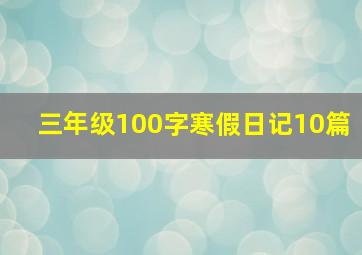 三年级100字寒假日记10篇